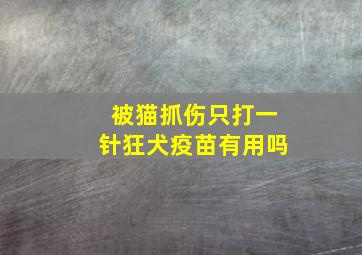 被猫抓伤只打一针狂犬疫苗有用吗